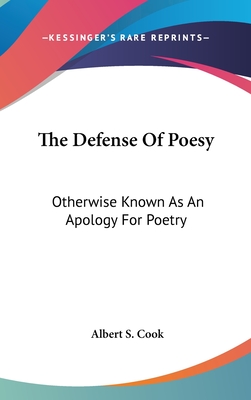 —KESSINGER'S RARE REPRINTS—

The Defense Of Poesy

Otherwise Known As An Apology For Poetry

Albert S. Cook